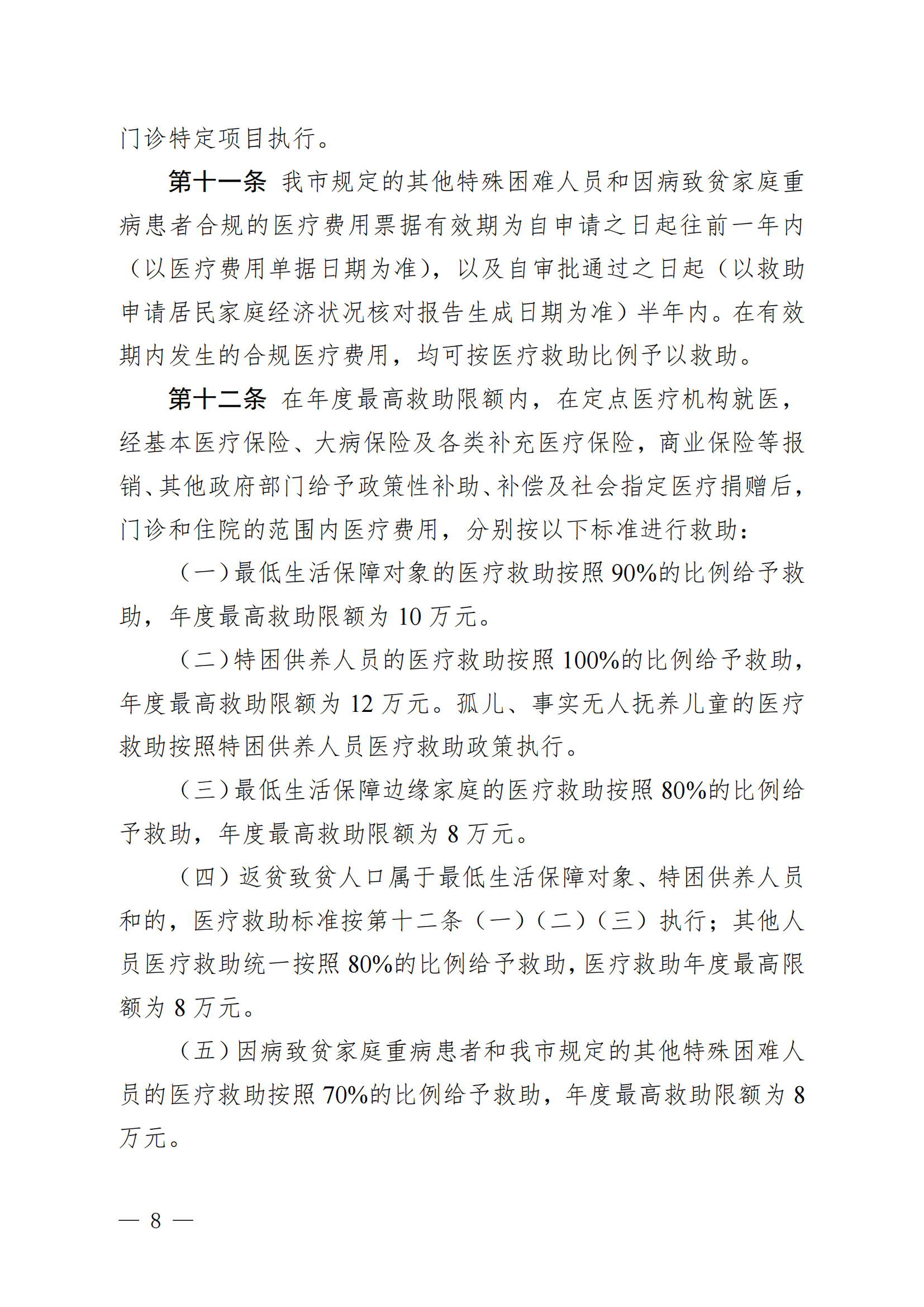 门诊特定项目执行。

第十一条 我市规定的其他特殊困难人员和因病致贫家庭重病患者合规的医疗费用票据有效期为自申请之日起往前一年内（以医疗费用单据日期为准），以及自审批通过之日起（以救助申请居民家庭经济状况核对报告生成日期为准）半年内。在有效期内发生的合规医疗费用，均可按医疗救助比例予以救助。

第十二条 在年度最高救助限额内，在定点医疗机构就医，经基本医疗保险、大病保险及各类补充医疗保险，商业保险等报销、其他政府部门给予政策性补助、补偿及社会指定医疗捐赠后，门诊和住院的范围内医疗费用，分别按以下标准进行救助：

（一）最低生活保障对象的医疗救助按照 90%的比例给予救助，年度最高救助限额为 10 万元。

（二）特困供养人员的医疗救助按照 100%的比例给予救助，年度最高救助限额为 12 万元。孤儿、事实无人抚养儿童的医疗救助按照特困供养人员医疗救助政策执行。

（三）最低生活保障边缘家庭的医疗救助按照 80%的比例给予救助，年度最高救助限额为 8 万元。

（四）返贫致贫人口属于最低生活保障对象、特困供养人员和的，医疗救助标准按第十二条（一）（二）（三）执行；其他人员医疗救助统一按照 80%的比例给予救助，医疗救助年度最高限额为 8 万元。

（五）因病致贫家庭重病患者和我市规定的其他特殊困难人员的医疗救助按照 70%的比例给予救助，年度最高救助限额为 8 万元。

— 8 —